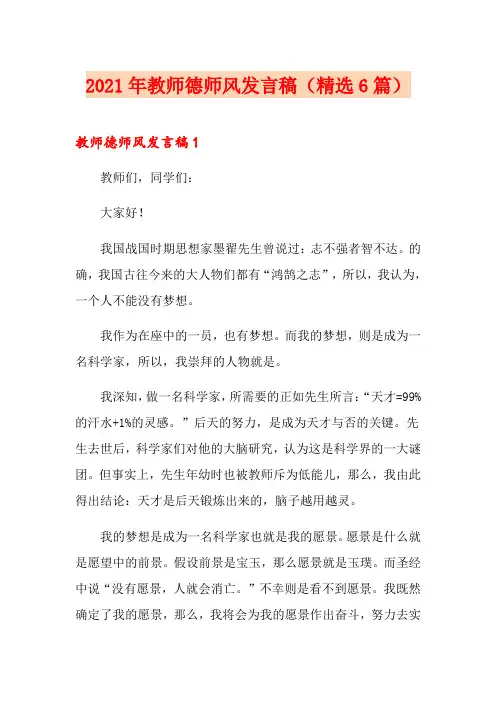 2021年教师德师风发言稿（精选6篇）

教师德师风发言稿1

教师们，同学们：

大家好！

我国战国时期思想家墨翟先生曾说过：志不强者智不达。的确，我国古往今来的大人物们都有“鸿鹄之志”，所以，我认为，一个人不能没有梦想。

我作为在座中的一员，也有梦想。而我的梦想，则是成为一名科学家，所以，我崇拜的人物就是。

我深知，做一名科学家，所需要的正如先生所言：“天才=99%的汗水+1%的灵感。”后天的努力，是成为天才与否的关键。先生去世后，科学家们对他的大脑研究，认为这是科学界的一大谜团。但事实上，先生年幼时也被教师斥为低能儿，那么，我由此得出结论：天才是后天锻炼出来的，脑子越用越灵。

我的梦想是成为一名科学家也就是我的愿景。愿景是什么就是愿望中的前景。假设前景是宝玉，那么愿景就是玉璞。而圣经中说“没有愿景，人就会消亡。”不幸则是看不到愿景。我既然确定了我的愿景，那么，我将会为我的愿景作出奋斗，努力去实